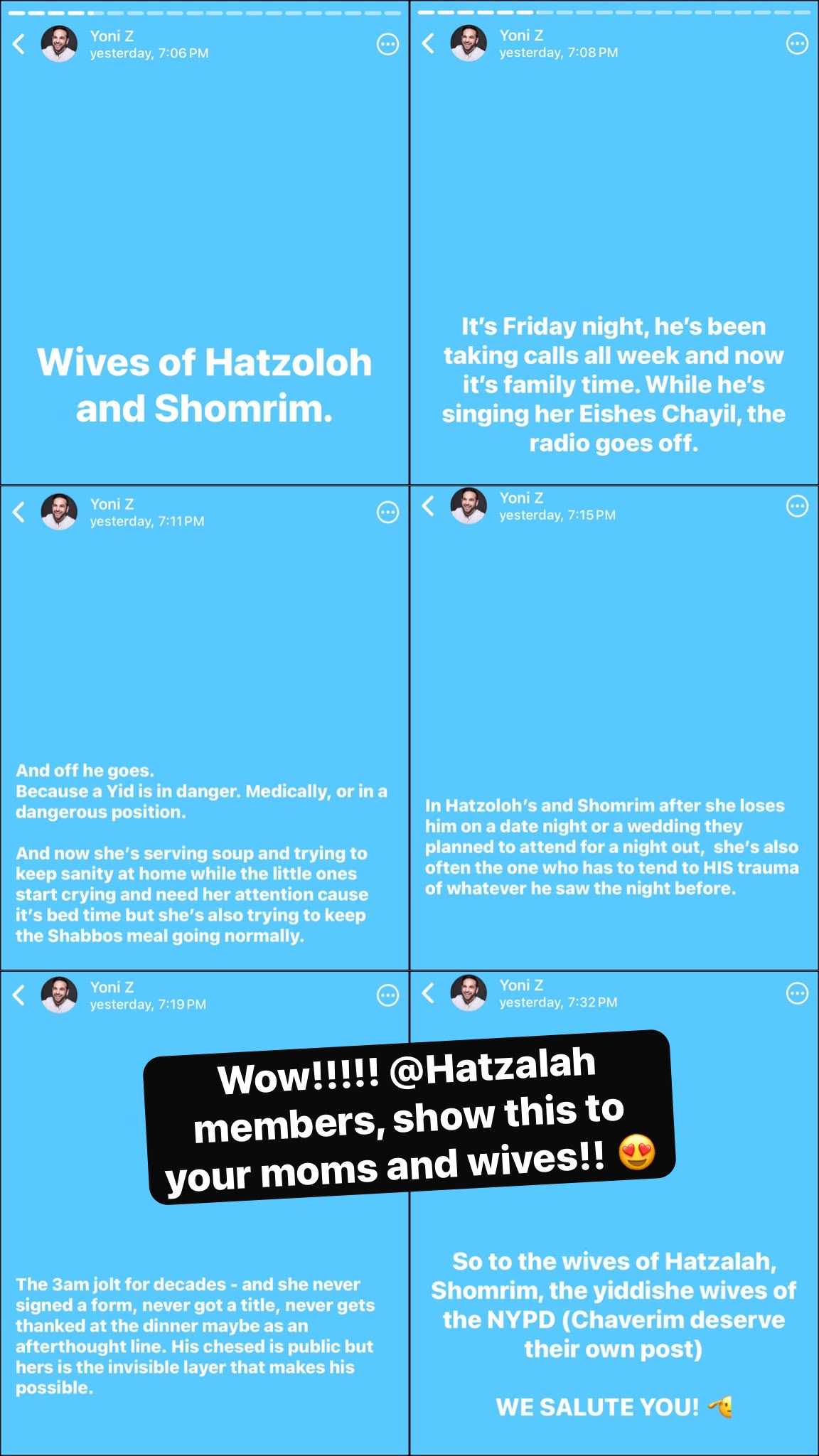 Yoni Z
yesterday, 7:06 PM

Wives of Hatzoloh and Shomrim.

Yoni Z
yesterday, 7:08 PM

It's Friday night, he's been taking calls all week and now it's family time. While he's singing her Eishes Chayil, the radio goes off.

Yoni Z
yesterday, 7:11 PM

And off he goes.
Because a Yid is in danger. Medically, or in a dangerous position.

And now she's serving soup and trying to keep sanity at home while the little ones start crying and need her attention cause it's bed time but she's also trying to keep the Shabbos meal going normally.

Yoni Z
yesterday, 7:15 PM

In Hatzoloh's and Shomrim after she loses him on a date night or a wedding they planned to attend for a night out, she's also often the one who has to tend to HIS trauma of whatever he saw the night before.

Yoni Z
yesterday, 7:19 PM

Wow!!!!! @Hatzalah members, show this to your moms and wives!! 😍

The 3am jolt for decades - and she never signed a form, never got a title, never gets thanked at the dinner maybe as an afterthought line. His chesed is public but hers is the invisible layer that makes his possible.

Yoni Z
yesterday, 7:32 PM

So to the wives of Hatzalah, Shomrim, the yiddishe wives of the NYPD (Chaverim deserve their own post)

WE SALUTE YOU! 🫡